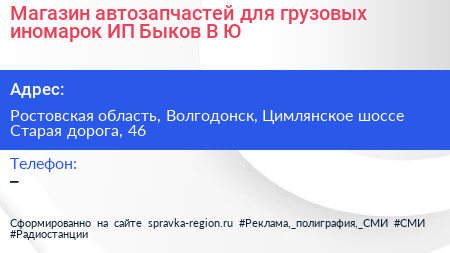 Магазин автозапчастей для грузовых иномарок ИП Быков В Ю

Адрес:

Ростовская область, Волгодонск, Цимлянское шоссе Старая дорога, 46

Телефон:

–

Сформированно на сайте spravka-region.ru #Реклама,_полиграфия,_СМИ #СМИ #Радиостанции